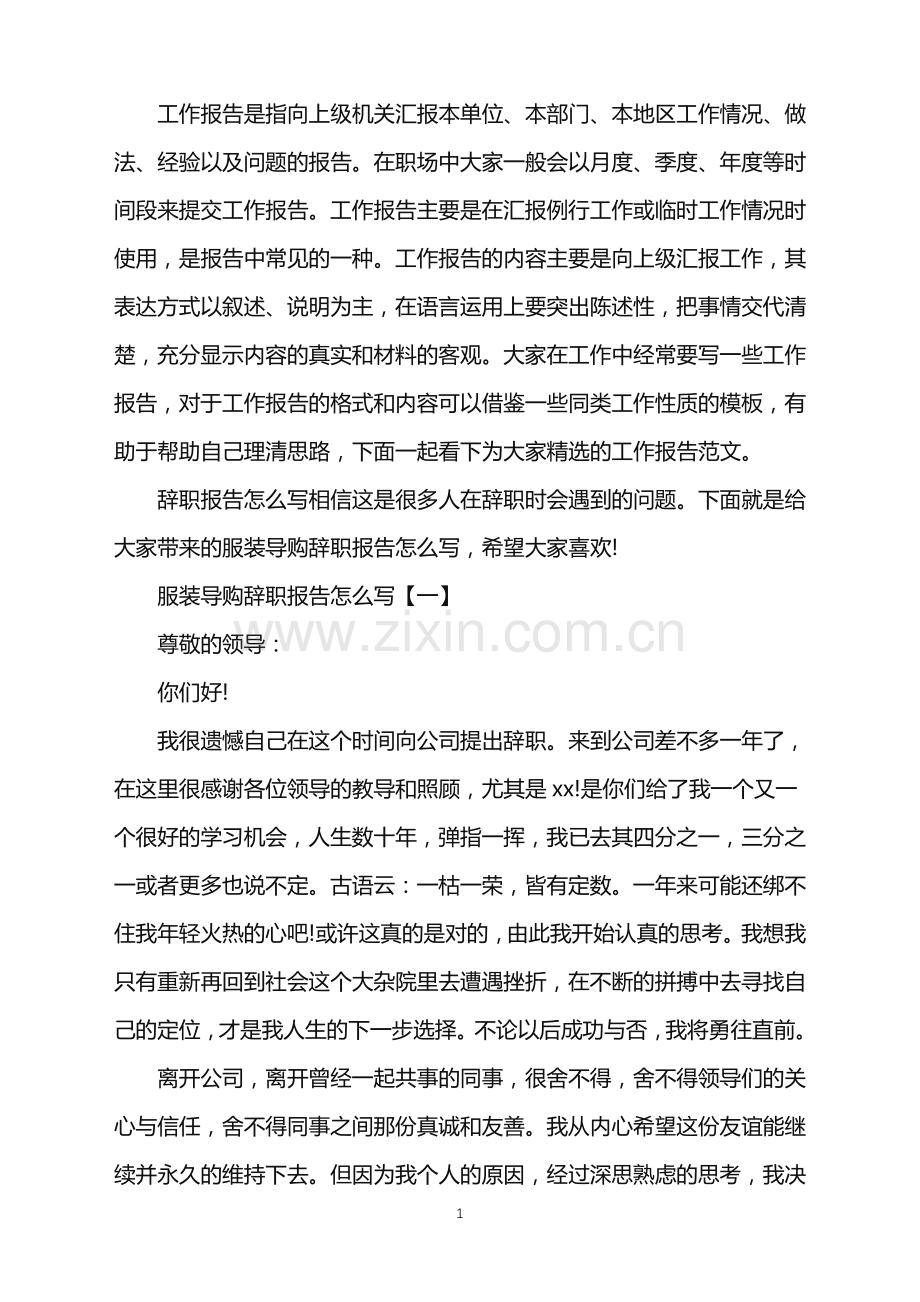 工作报告是指向上级机关汇报本单位、本部门、本地区工作情况、做法、经验以及问题的报告。在职场中大家一般会以月度、季度、年度等时间段来提交工作报告。工作报告主要是在汇报例行工作或临时工作情况时使用，是报告中常见的一种。工作报告的内容主要是向上级汇报工作，其表达方式以叙述、说明为主，在语言运用上要突出陈述性，把事情交代清楚，充分显示内容的真实和材料的客观。大家在工作中经常要写一些工作报告，对于工作报告的格式和内容可以借鉴一些同类工作性质的模板，有助于帮助自己理清思路，下面一起看下为大家精选的工作报告范文。

辞职报告怎么写相信这是很多人在辞职时会遇到的问题。下面就是给大家带来的服装导购辞职报告怎么写，希望大家喜欢!

服装导购辞职报告怎么写【一】

尊敬的领导：

你们好!

我很遗憾自己在这个时间向公司提出辞职。来到公司差不多一年了，在这里很感谢各位领导的教导和照顾，尤其是xx!是你们给了我一个又一个很好的学习机会，人生数十年，弹指一挥，我已去其四分之一，三分之一或者更多也说不定。古语云：一枯一荣，皆有定数。一年来可能还绑不住我年轻火热的心吧!或许这真的是对的，由此我开始认真的思考。我想我只有重新再回到社会这个大杂院里去遭遇挫折，在不断的拼搏中去寻找自己的定位，才是我人生的下一步选择。不论以后成功与否，我将勇往直前。

离开公司，离开曾经一起共事的同事，很舍不得，舍不得领导们的关心与信任，舍不得同事之间那份真诚和友善。我从内心希望这份友谊能继续并永久的维持下去。但因为我个人的原因，经过深思熟虑的思考，我决

1

www.zixin.com.cn